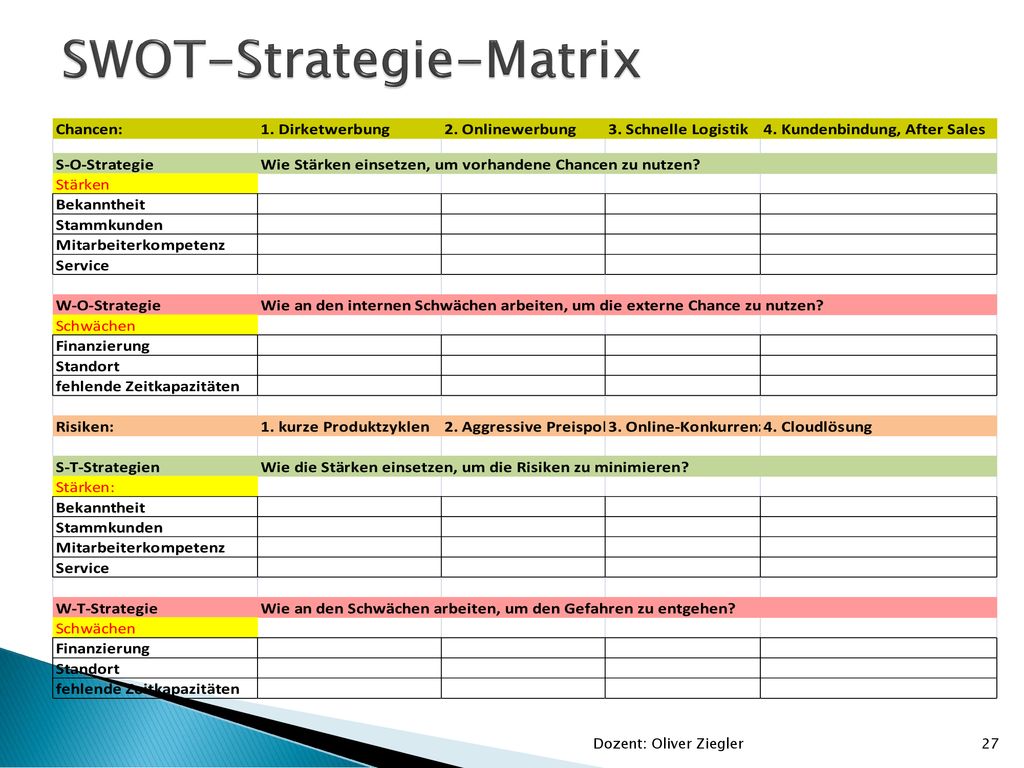 SWOT-Strategie-Matrix

| Chancen: | 1. Dirketwerbung | 2. Onlinewerbung | 3. Schnelle Logistik | 4. Kundenbindung, After Sales |
|---|---|---|---|---|
| | | | | |
| S-O-Strategie | Wie Stärken einsetzen, um vorhandene Chancen zu nutzen? | | | |
| Stärken | | | | |
| Bekanntheit | | | | |
| Stammkunden | | | | |
| Mitarbeiterkompetenz | | | | |
| Service | | | | |
| | | | | |
| W-O-Strategie | Wie an den internen Schwächen arbeiten, um die externe Chance zu nutzen? | | | |
| Schwächen | | | | |
| Finanzierung | | | | |
| Standort | | | | |
| fehlende Zeitkapazitäten | | | | |
| | | | | |
| Risiken: | 1. kurze Produktzyklen | 2. Aggressive Preispol | 3. Online-Konkurren | 4. Cloudlösung |
| | | | | |
| S-T-Strategien | Wie die Stärken einsetzen, um die Risiken zu minimieren? | | | |
| Stärken: | | | | |
| Bekanntheit | | | | |
| Stammkunden | | | | |
| Mitarbeiterkompetenz | | | | |
| Service | | | | |
| | | | | |
| W-T-Strategie | Wie an den Schwächen arbeiten, um den Gefahren zu entgehen? | | | |
| Schwächen | | | | |
| Finanzierung | | | | |
| Standort | | | | |
| fehlende Zeitkapazitäten | | | | |

Dozent: Oliver Ziegler 27